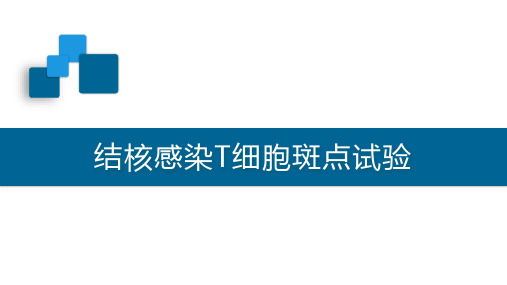 结核感染T细胞斑点试验